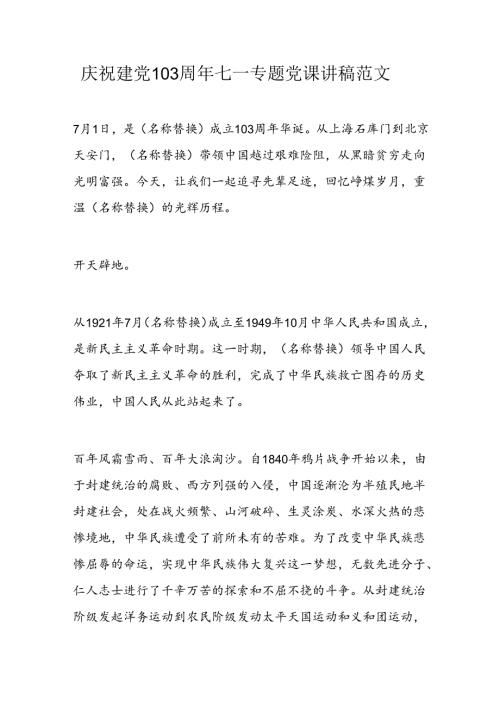 庆祝建党103周年七一专题党课讲稿范文

7月1日，是（名称替换）成立103周年华诞。从上海石库门到北京天安门，（名称替换）带领中国越过艰难险阻，从黑暗贫穷走向光明富强。今天，让我们一起追寻先辈足迹，回忆峥嵘岁月，重温（名称替换）的光辉历程。

开天辟地。

从1921年7月（名称替换）成立至1949年10月中华人民共和国成立，是新民主主义革命时期。这一时期，（名称替换）领导中国人民夺取了新民主主义革命的胜利，完成了中华民族救亡图存的历史伟业，中国人民从此站起来了。

百年风霜雪雨、百年大浪淘沙。自1840年鸦片战争开始以来，由于封建统治的腐败、西方列强的入侵，中国逐渐沦为半殖民地半封建社会，处在战火频繁、山河破碎、生灵涂炭、水深火热的悲惨境地，中华民族遭受了前所未有的苦难。为了改变中华民族悲惨屈辱的命运，实现中华民族伟大复兴这一梦想，无数先进分子、仁人志士进行了千辛万苦的探索和不屈不挠的斗争。从封建统治阶级发起洋务运动到农民阶级发动太平天国运动和义和团运动，